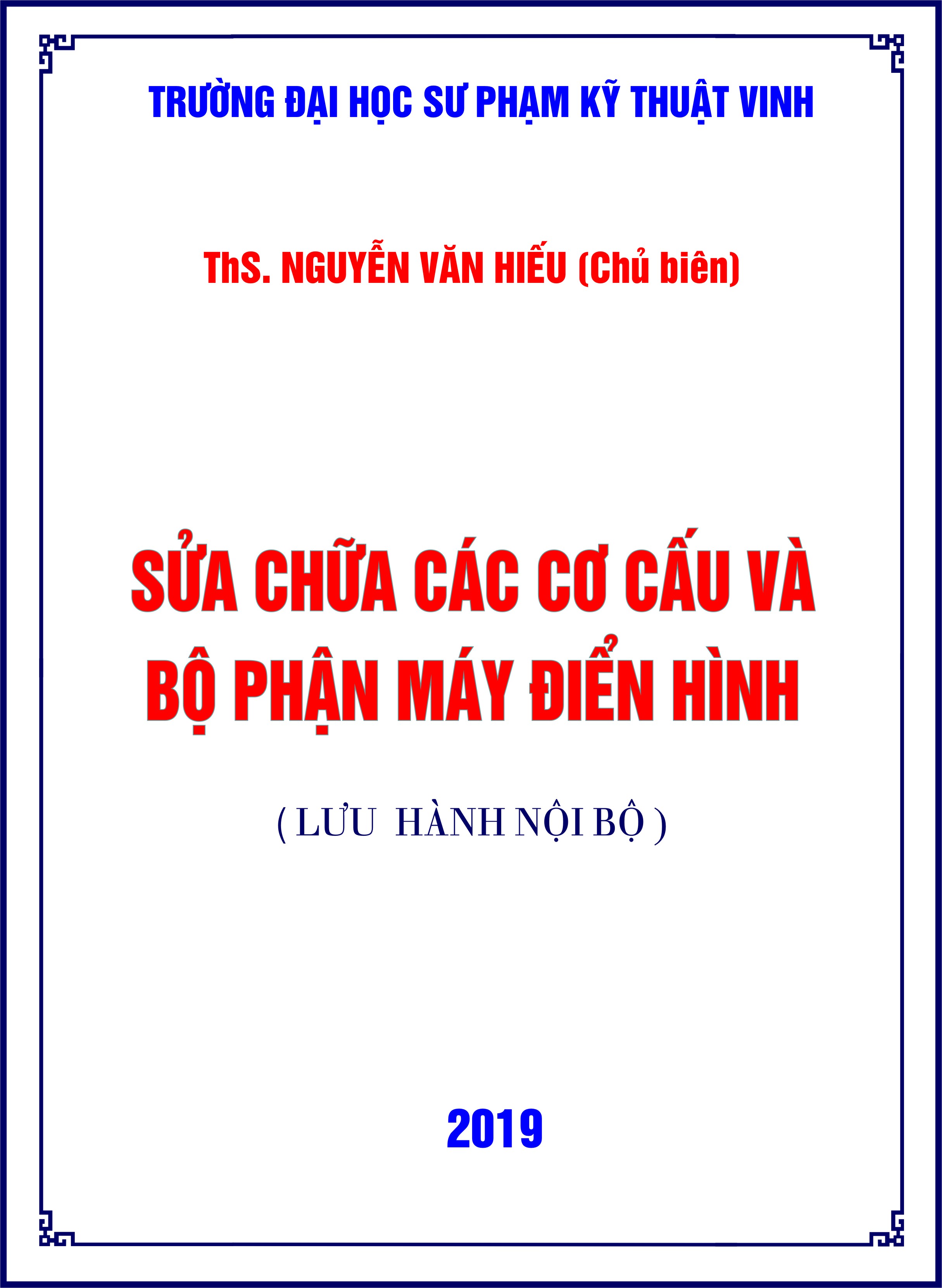 TRƯỜNG ĐẠI HỌC SƯ PHẠM KỸ THUẬT VINH

ThS. NGUYỄN VĂN HIẾU (Chủ biên)

SỬA CHỮA CÁC CƠ CẤU VÀ BỘ PHẬN MÁY ĐIỂN HÌNH

( LƯU HÀNH NỘI BỘ )

2019